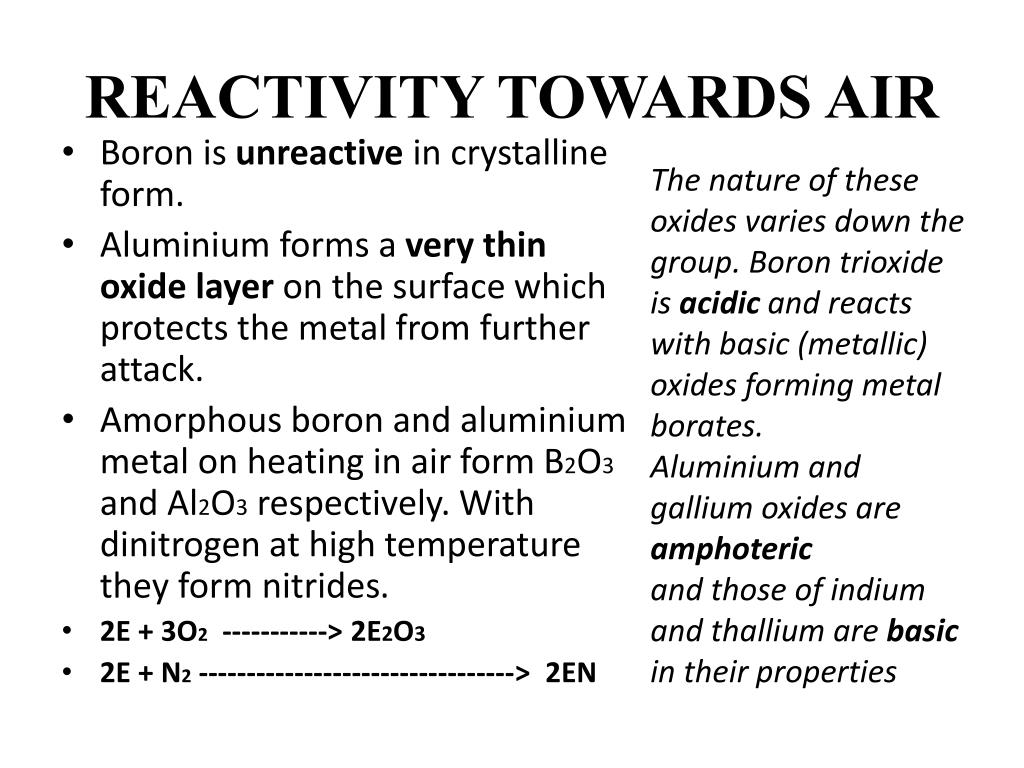 REACTIVITY TOWARDS AIR

• Boron is unreactive in crystalline form.
• Aluminium forms a very thin oxide layer on the surface which protects the metal from further attack.
• Amorphous boron and aluminium metal on heating in air form $B_2O_3$ and $Al_2O_3$ respectively. With dinitrogen at high temperature they form nitrides.
• $2E + 3O_2$ -----------> $2E_2O_3$
• $2E + N_2$ --------------------------------> $2EN$

The nature of these oxides varies down the group. Boron trioxide is acidic and reacts with basic (metallic) oxides forming metal borates.
Aluminium and gallium oxides are amphoteric
and those of indium and thallium are basic in their properties